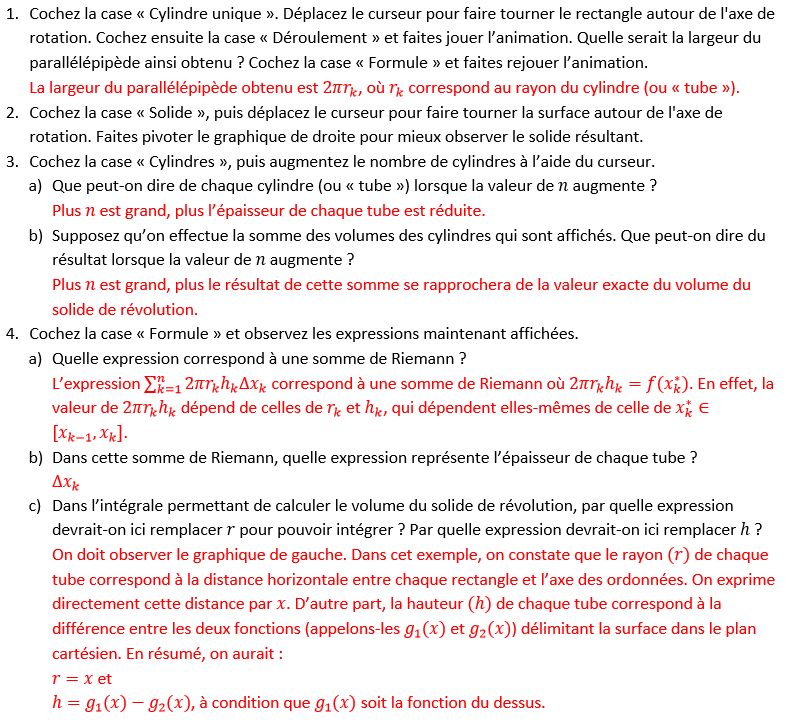 1. Cochez la case « Cylindre unique ». Déplacez le curseur pour faire tourner le rectangle autour de l'axe de rotation. Cochez ensuite la case « Déroulement » et faites jouer l'animation. Quelle serait la largeur du parallélépipède ainsi obtenu ? Cochez la case « Formule » et faites rejouer l'animation.
La largeur du parallélépipède obtenu est $2\pi r_k$, où $r_k$ correspond au rayon du cylindre (ou « tube »).
2. Cochez la case « Solide », puis déplacez le curseur pour faire tourner la surface autour de l'axe de rotation. Faites pivoter le graphique de droite pour mieux observer le solide résultant.
3. Cochez la case « Cylindres », puis augmentez le nombre de cylindres à l'aide du curseur.
a) Que peut-on dire de chaque cylindre (ou « tube ») lorsque la valeur de $n$ augmente ?
Plus $n$ est grand, plus l'épaisseur de chaque tube est réduite.
b) Supposez qu'on effectue la somme des volumes des cylindres qui sont affichés. Que peut-on dire du résultat lorsque la valeur de $n$ augmente ?
Plus $n$ est grand, plus le résultat de cette somme se rapprochera de la valeur exacte du volume du solide de révolution.
4. Cochez la case « Formule » et observez les expressions maintenant affichées.
a) Quelle expression correspond à une somme de Riemann ?
L'expression $\sum_{k=1}^{n} 2\pi r_k h_k \Delta x_k$ correspond à une somme de Riemann où $2\pi r_k h_k = f(x_k^*)$. En effet, la valeur de $2\pi r_k h_k$ dépend de celles de $r_k$ et $h_k$, qui dépendent elles-mêmes de celle de $x_k^* \in [x_{k-1}, x_k]$.
b) Dans cette somme de Riemann, quelle expression représente l'épaisseur de chaque tube ?
$\Delta x_k$
c) Dans l'intégrale permettant de calculer le volume du solide de révolution, par quelle expression devrait-on ici remplacer $r$ pour pouvoir intégrer ? Par quelle expression devrait-on ici remplacer $h$ ?
On doit observer le graphique de gauche. Dans cet exemple, on constate que le rayon $(r)$ de chaque tube correspond à la distance horizontale entre chaque rectangle et l'axe des ordonnées. On exprime directement cette distance par $x$. D'autre part, la hauteur $(h)$ de chaque tube correspond à la différence entre les deux fonctions (appelons-les $g_1(x)$ et $g_2(x)$) délimitant la surface dans le plan cartésien. En résumé, on aurait :
$r = x$ et
$h = g_1(x) - g_2(x)$, à condition que $g_1(x)$ soit la fonction du dessus.